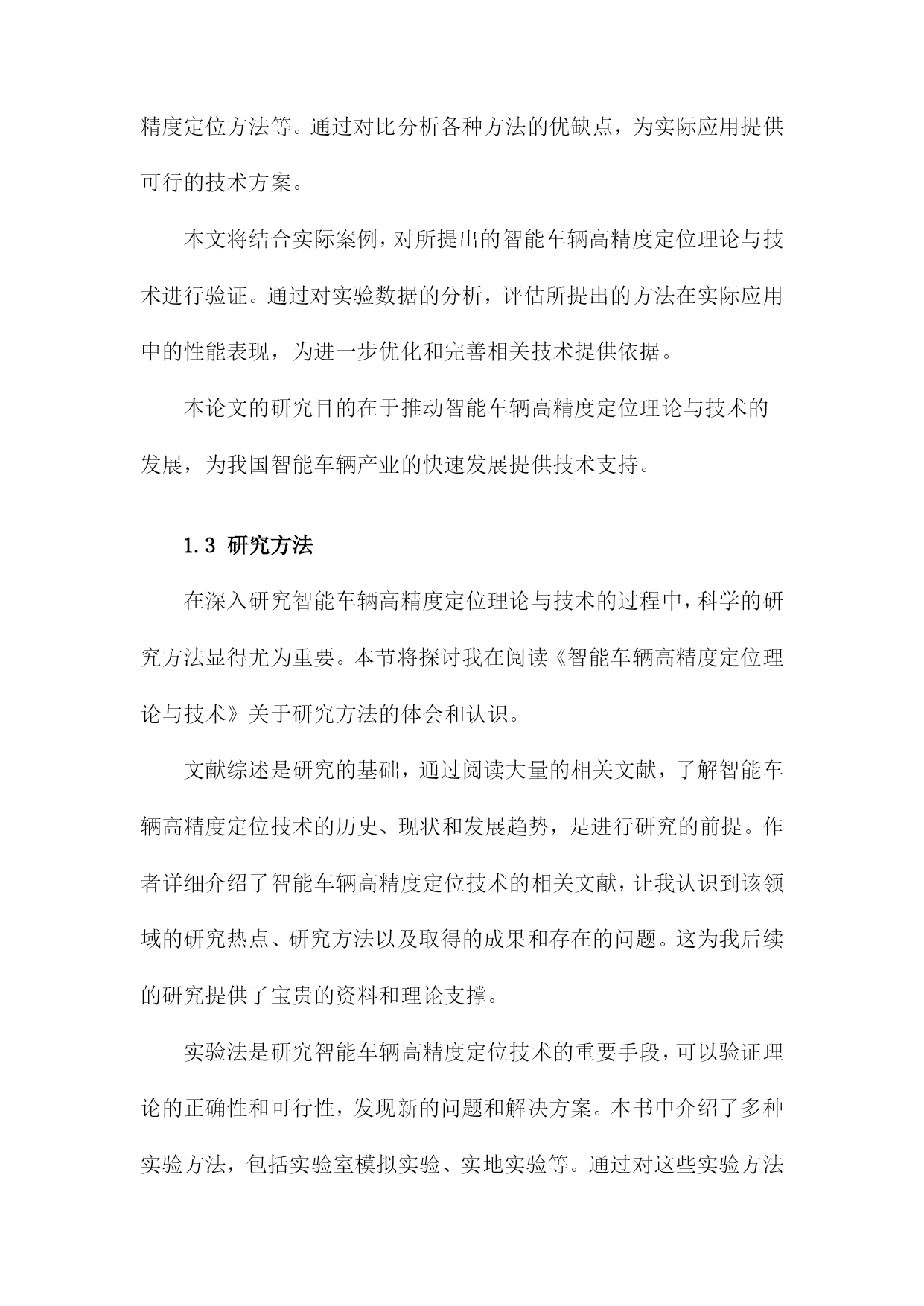 精度定位方法等。通过对比分析各种方法的优缺点，为实际应用提供可行的技术方案。

本文将结合实际案例，对所提出的智能车辆高精度定位理论与技术进行验证。通过对实验数据的分析，评估所提出的方法在实际应用中的性能表现，为进一步优化和完善相关技术提供依据。

本论文的研究目的在于推动智能车辆高精度定位理论与技术的发展，为我国智能车辆产业的快速发展提供技术支持。

1.3 研究方法

在深入研究智能车辆高精度定位理论与技术的过程中，科学的研究方法显得尤为重要。本节将探讨我在阅读《智能车辆高精度定位理论与技术》关于研究方法的体会和认识。

文献综述是研究的基础，通过阅读大量的相关文献，了解智能车辆高精度定位技术的历史、现状和发展趋势，是进行研究的前提。作者详细介绍了智能车辆高精度定位技术的相关文献，让我认识到该领域的研究热点、研究方法以及取得的成果和存在的问题。这为我后续的研究提供了宝贵的资料和理论支撑。

实验法是研究智能车辆高精度定位技术的重要手段，可以验证理论的正确性和可行性，发现新的问题和解决方案。本书中介绍了多种实验方法，包括实验室模拟实验、实地实验等。通过对这些实验方法